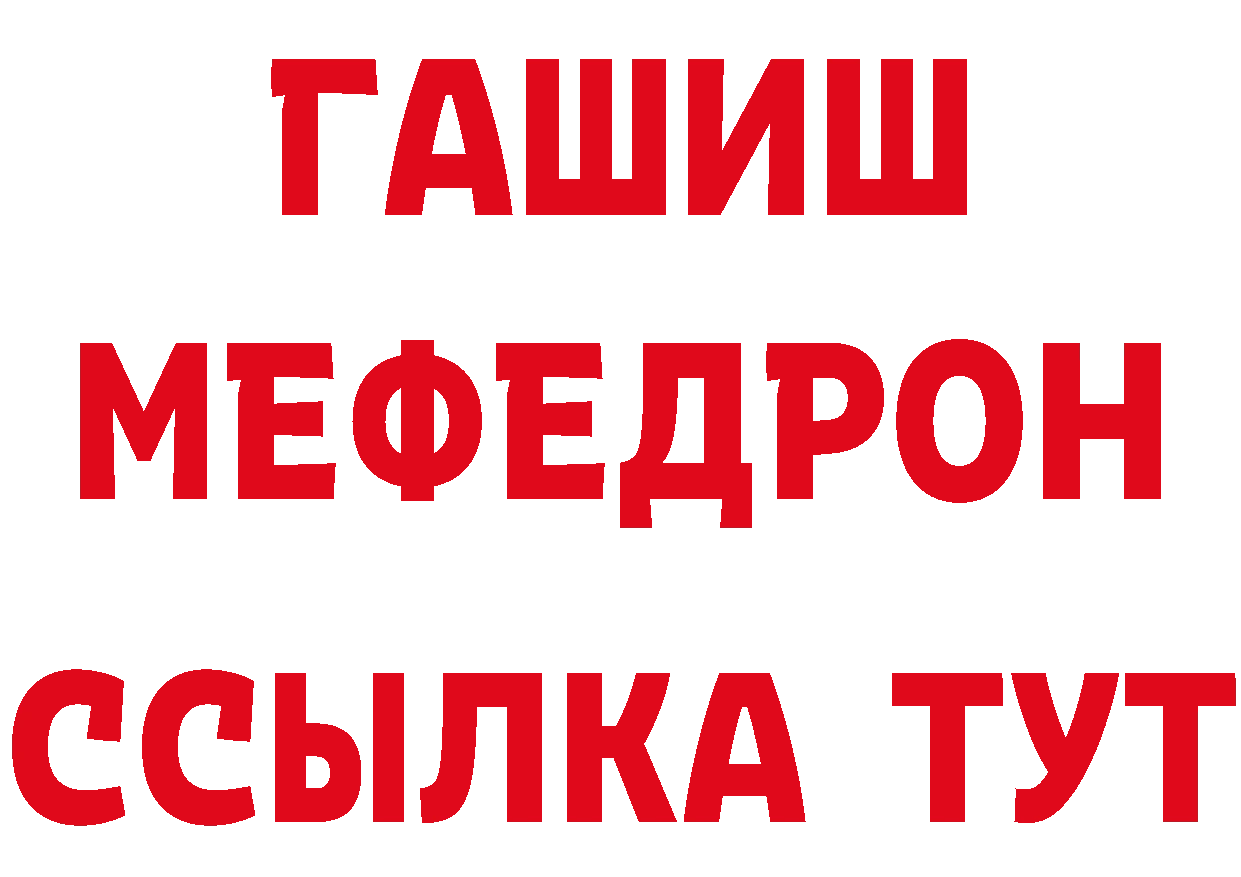 ГАШИШ
МЕФЕДРОН
ССЫЛКА ТУТ